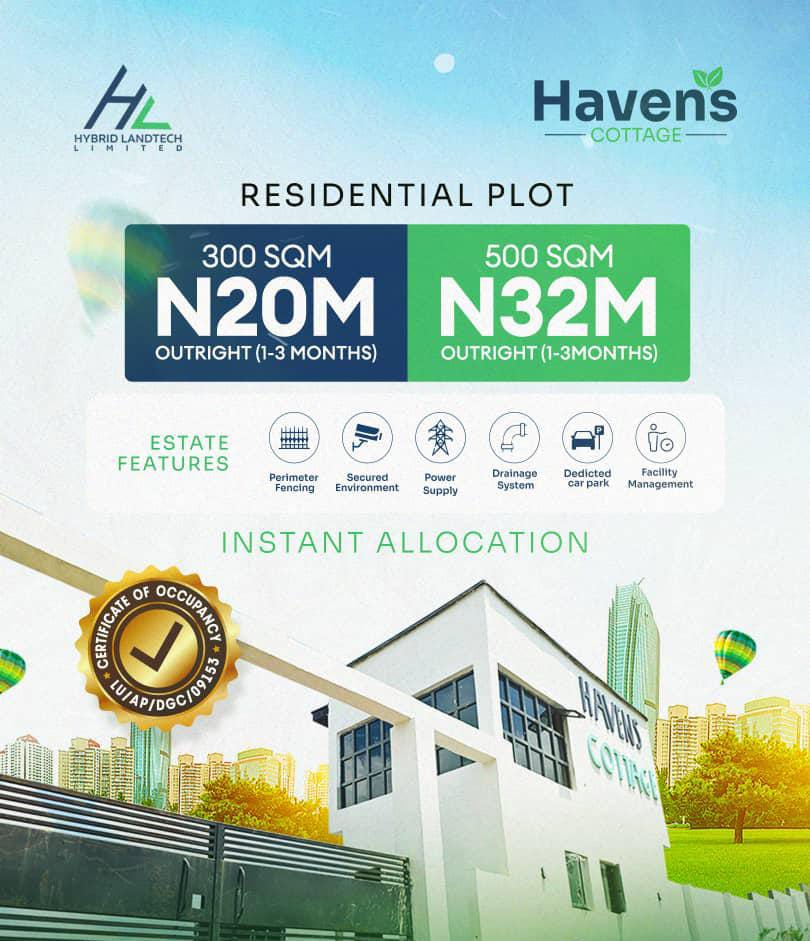 HL
HYBRID LANDTECH
LIMITED

Havens
COTTAGE

RESIDENTIAL PLOT

300 SQM
N20M
OUTRIGHT (1-3 MONTHS)

500 SQM
N32M
OUTRIGHT (1-3MONTHS)

ESTATE
FEATURES

Perimeter Fencing

Secured Environment

Power Supply

Drainage System

Dedicted car park

Facility Management

INSTANT ALLOCATION

CERTIFICATE OF OCCUPANCY
LU/AP/DGC/09153

HAVENS
COTTAGE